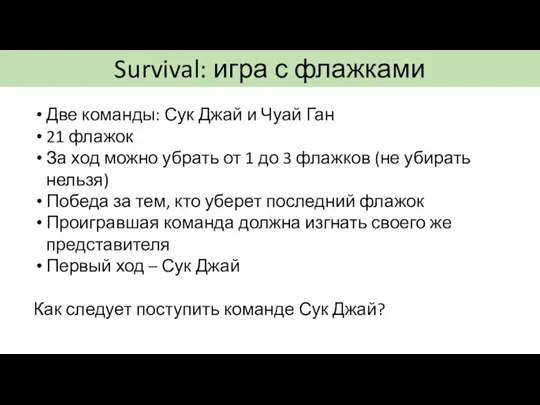 Survival: игра с флажками

• Две команды: Сук Джай и Чуай Ган
• 21 флажок
• За ход можно убрать от 1 до 3 флажков (не убирать нельзя)
• Победа за тем, кто уберет последний флажок
• Проигравшая команда должна изгнать своего же представителя
• Первый ход – Сук Джай

Как следует поступить команде Сук Джай?